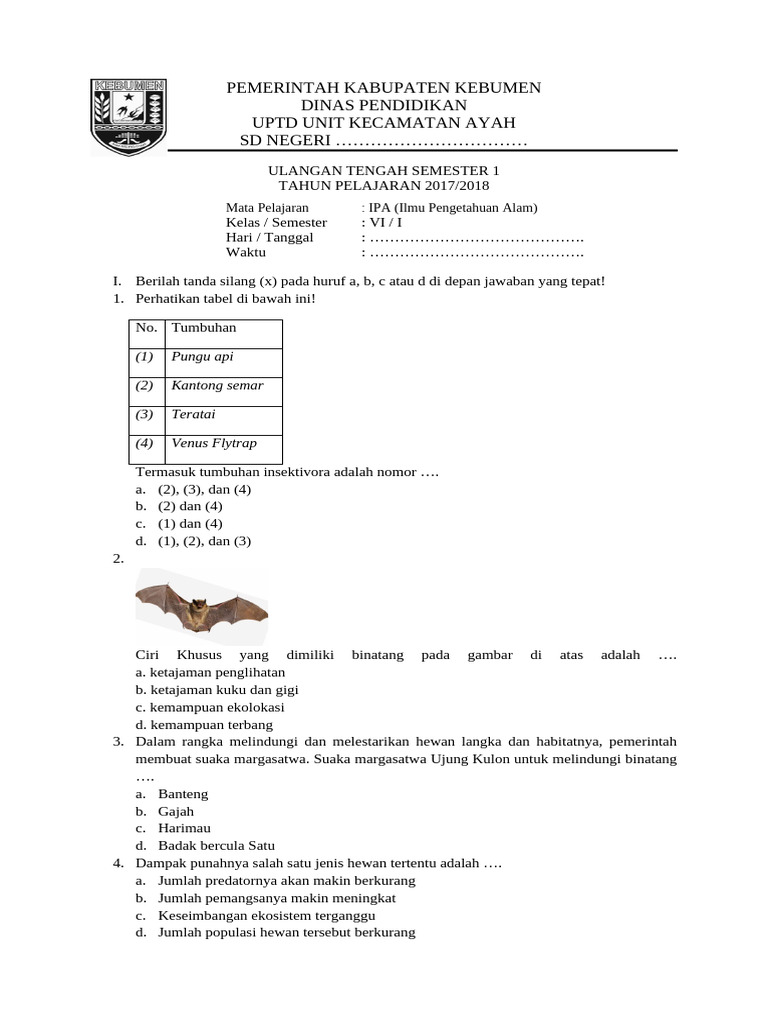 KEBUMEN

PEMERINTAH KABUPATEN KEBUMEN
DINAS PENDIDIKAN
UPTD UNIT KECAMATAN AYAH
SD NEGERI ……………………………

ULANGAN TENGAH SEMESTER 1
TAHUN PELAJARAN 2017/2018

Mata Pelajaran : IPA (Ilmu Pengetahuan Alam)
Kelas / Semester : VI / I
Hari / Tanggal : …………………………………….
Waktu : …………………………………….

I. Berilah tanda silang (x) pada huruf a, b, c atau d di depan jawaban yang tepat!
1. Perhatikan tabel di bawah ini!

| No. | Tumbuhan |
|---|---|
| (1) | Pungu api |
| (2) | Kantong semar |
| (3) | Teratai |
| (4) | Venus Flytrap |

Termasuk tumbuhan insektivora adalah nomor ….
a. (2), (3), dan (4)
b. (2) dan (4)
c. (1) dan (4)
d. (1), (2), dan (3)
2.

Ciri Khusus yang dimiliki binatang pada gambar di atas adalah ….
a. ketajaman penglihatan
b. ketajaman kuku dan gigi
c. kemampuan ekolokasi
d. kemampuan terbang
3. Dalam rangka melindungi dan melestarikan hewan langka dan habitatnya, pemerintah membuat suaka margasatwa. Suaka margasatwa Ujung Kulon untuk melindungi binatang ….
a. Banteng
b. Gajah
c. Harimau
d. Badak bercula Satu
4. Dampak punahnya salah satu jenis hewan tertentu adalah ….
a. Jumlah predatornya akan makin berkurang
b. Jumlah pemangsanya makin meningkat
c. Keseimbangan ekosistem terganggu
d. Jumlah populasi hewan tersebut berkurang